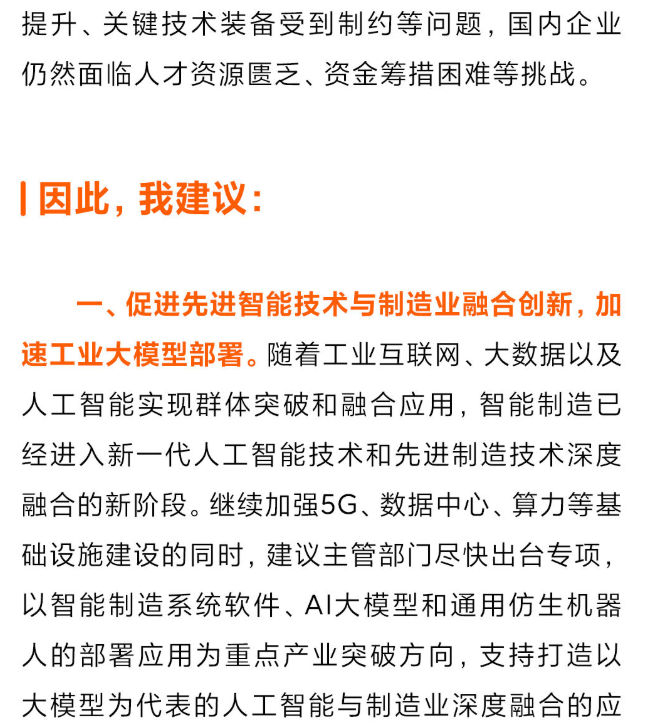 提升、关键技术装备受到制约等问题，国内企业仍然面临人才资源匮乏、资金筹措困难等挑战。

因此，我建议：

一、促进先进智能技术与制造业融合创新，加速工业大模型部署。随着工业互联网、大数据以及人工智能实现群体突破和融合应用，智能制造已经进入新一代人工智能技术和先进制造技术深度融合的新阶段。继续加强5G、数据中心、算力等基础设施建设的同时，建议主管部门尽快出台专项，以智能制造系统软件、AI大模型和通用仿生机器人的部署应用为重点产业突破方向，支持打造以大模型为代表的人工智能与制造业深度融合的应